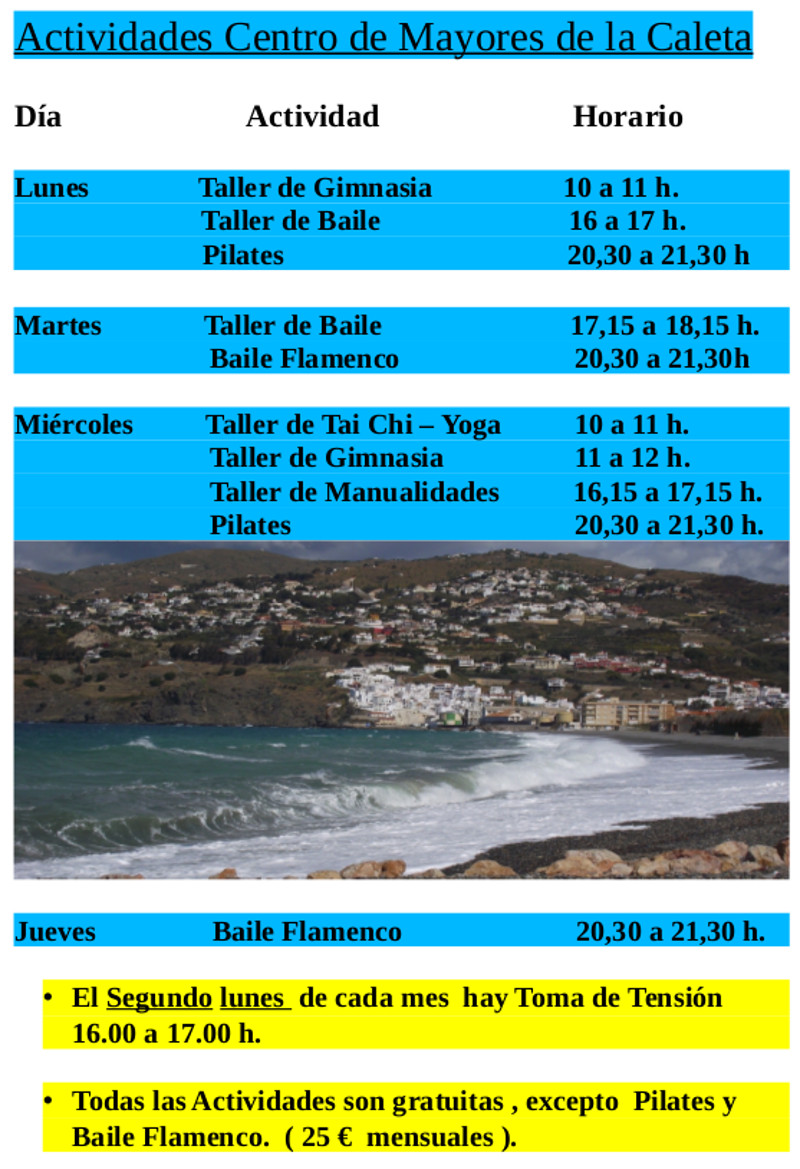 Actividades Centro de Mayores de la Caleta

| Día | Actividad | Horario |
|---|---|---|
| Lunes | Taller de Gimnasia | 10 a 11 h. |
|  | Taller de Baile | 16 a 17 h. |
|  | Pilates | 20,30 a 21,30 h |
| Martes | Taller de Baile | 17,15 a 18,15 h. |
|  | Baile Flamenco | 20,30 a 21,30h |
| Miércoles | Taller de Tai Chi – Yoga | 10 a 11 h. |
|  | Taller de Gimnasia | 11 a 12 h. |
|  | Taller de Manualidades | 16,15 a 17,15 h. |
|  | Pilates | 20,30 a 21,30 h. |
| Jueves | Baile Flamenco | 20,30 a 21,30 h. |

• El Segundo lunes de cada mes hay Toma de Tensión 16.00 a 17.00 h.

• Todas las Actividades son gratuitas , excepto Pilates y Baile Flamenco. ( 25 € mensuales ).